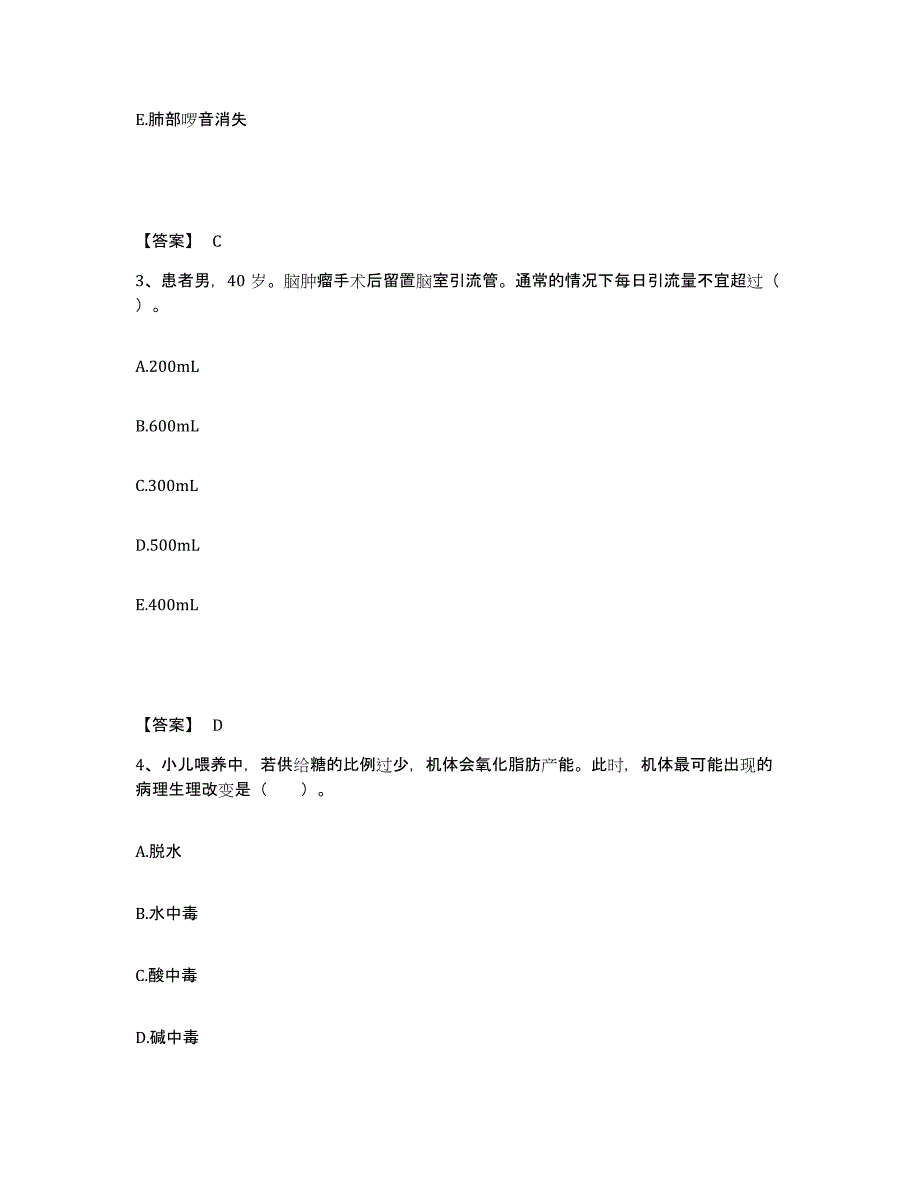 E.肺部啰音消失

【答案】 C

3、患者男，40 岁。脑肿瘤手术后留置脑室引流管。通常的情况下每日引流量不宜超过（ ）。

A.200mL

B.600mL

C.300mL

D.500mL

E.400mL

【答案】 D

4、小儿喂养中，若供给糖的比例过少，机体会氧化脂肪产能。此时，机体最可能出现的病理生理改变是（ ）。

A.脱水

B.水中毒

C.酸中毒

D.碱中毒